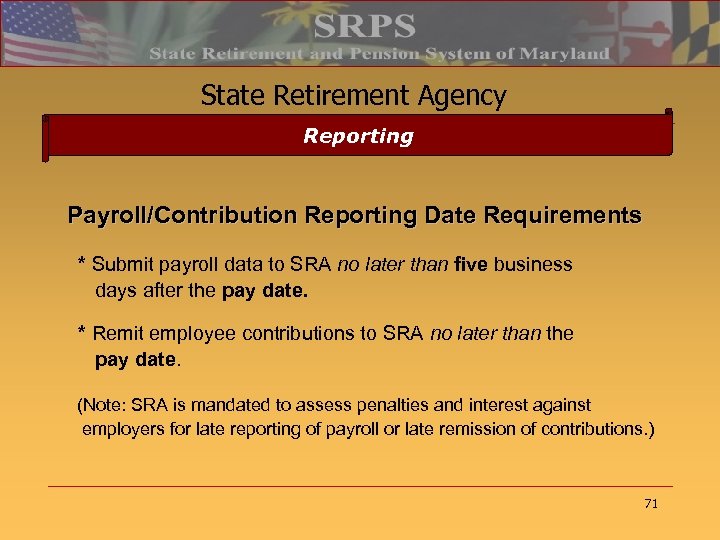 SRPS
State Retirement and Pension System of Maryland

State Retirement Agency

Reporting

Payroll/Contribution Reporting Date Requirements

* Submit payroll data to SRA no later than five business days after the pay date.

* Remit employee contributions to SRA no later than the pay date.

(Note: SRA is mandated to assess penalties and interest against employers for late reporting of payroll or late remission of contributions.)

71